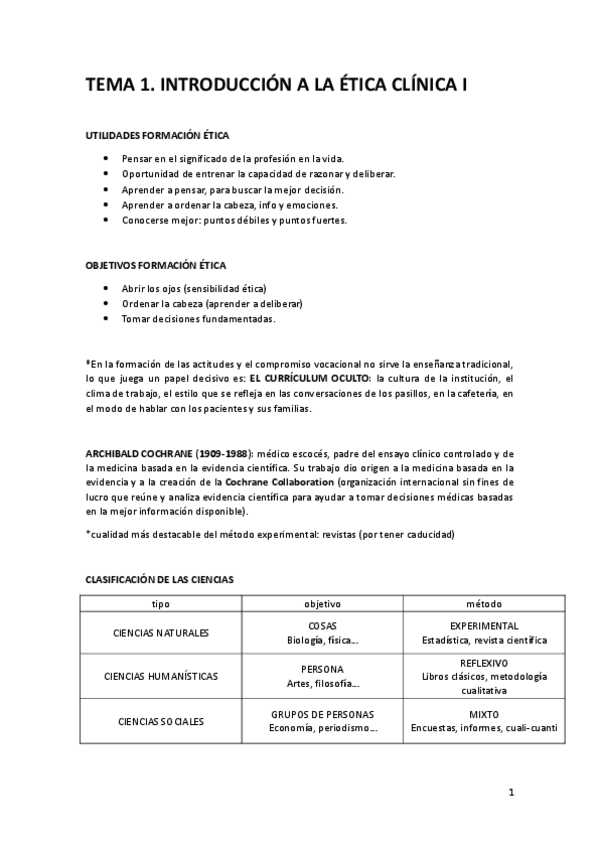 TEMA 1. INTRODUCCIÓN A LA ÉTICA CLÍNICA I

UTILIDADES FORMACIÓN ÉTICA

- Pensar en el significado de la profesión en la vida.
- Oportunidad de entrenar la capacidad de razonar y deliberar.
- Aprender a pensar, para buscar la mejor decisión.
- Aprender a ordenar la cabeza, info y emociones.
- Conocerse mejor: puntos débiles y puntos fuertes.

OBJETIVOS FORMACIÓN ÉTICA

- Abrir los ojos (sensibilidad ética)
- Ordenar la cabeza (aprender a deliberar)
- Tomar decisiones fundamentadas.

*En la formación de las actitudes y el compromiso vocacional no sirve la enseñanza tradicional, lo que juega un papel decisivo es: EL CURRÍCULUM OCULTO: la cultura de la institución, el clima de trabajo, el estilo que se refleja en las conversaciones de los pasillos, en la cafetería, en el modo de hablar con los pacientes y sus familias.

ARCHIBALD COCHRANE (1909-1988): médico escocés, padre del ensayo clínico controlado y de la medicina basada en la evidencia científica. Su trabajo dio origen a la medicina basada en la evidencia y a la creación de la Cochrane Collaboration (organización internacional sin fines de lucro que reúne y analiza evidencia científica para ayudar a tomar decisiones médicas basadas en la mejor información disponible).

*cualidad más destacable del método experimental: revistas (por tener caducidad)

CLASIFICACIÓN DE LAS CIENCIAS

| tipo | objetivo | método |
|---|---|---|
| CIENCIAS NATURALES | COSAS Biología, física… | EXPERIMENTAL Estadística, revista científica |
| CIENCIAS HUMANÍSTICAS | PERSONA Artes, filosofía… | REFLEXIVO Libros clásicos, metodología cualitativa |
| CIENCIAS SOCIALES | GRUPOS DE PERSONAS Economía, periodismo… | MIXTO Encuestas, informes, cuali-cuanti |

1